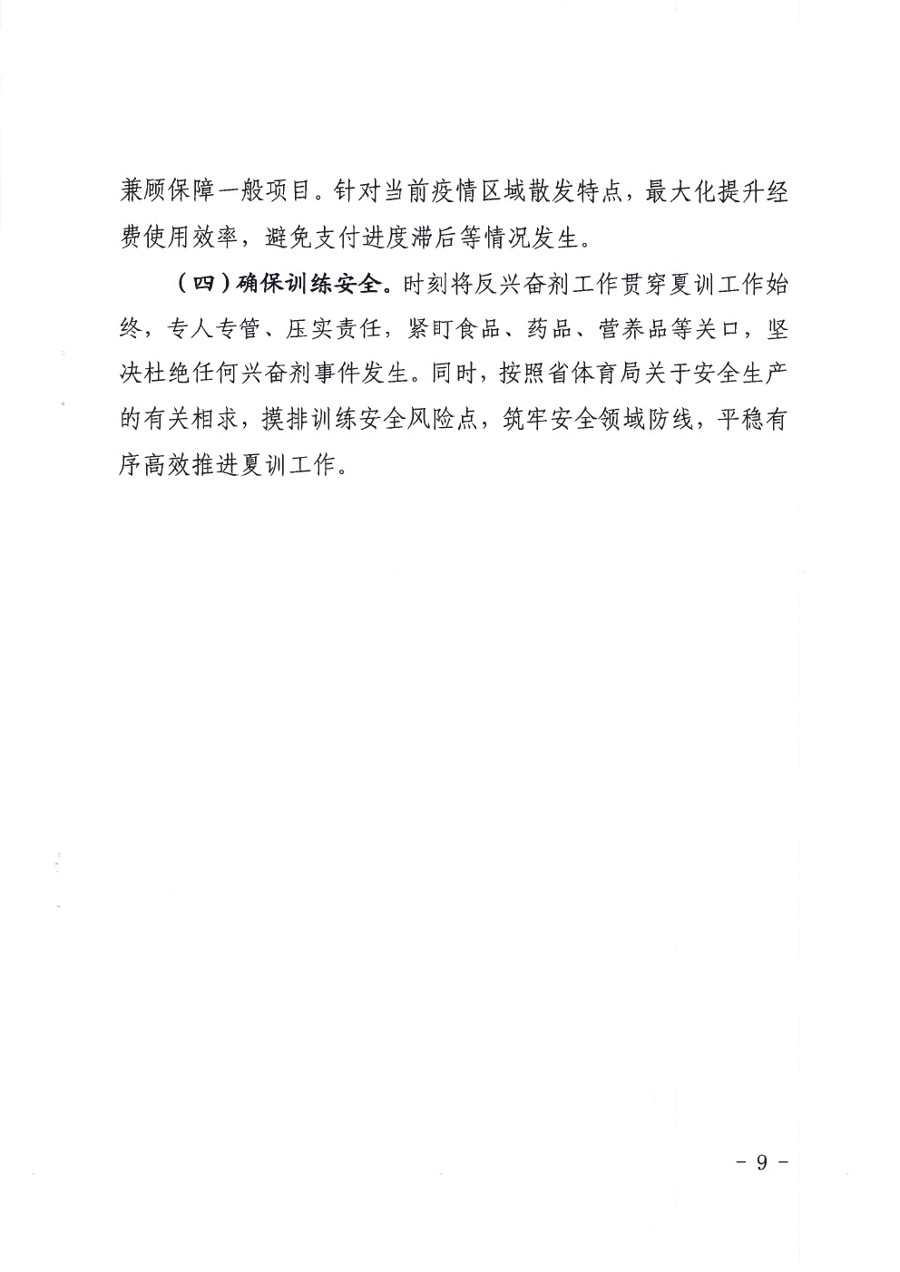 兼顾保障一般项目。针对当前疫情区域散发特点，最大化提升经费使用效率，避免支付进度滞后等情况发生。

（四）确保训练安全。时刻将反兴奋剂工作贯穿夏训工作始终，专人专管、压实责任，紧盯食品、药品、营养品等关口，坚决杜绝任何兴奋剂事件发生。同时，按照省体育局关于安全生产的有关相求，摸排训练安全风险点，筑牢安全领域防线，平稳有序高效推进夏训工作。

- 9 -